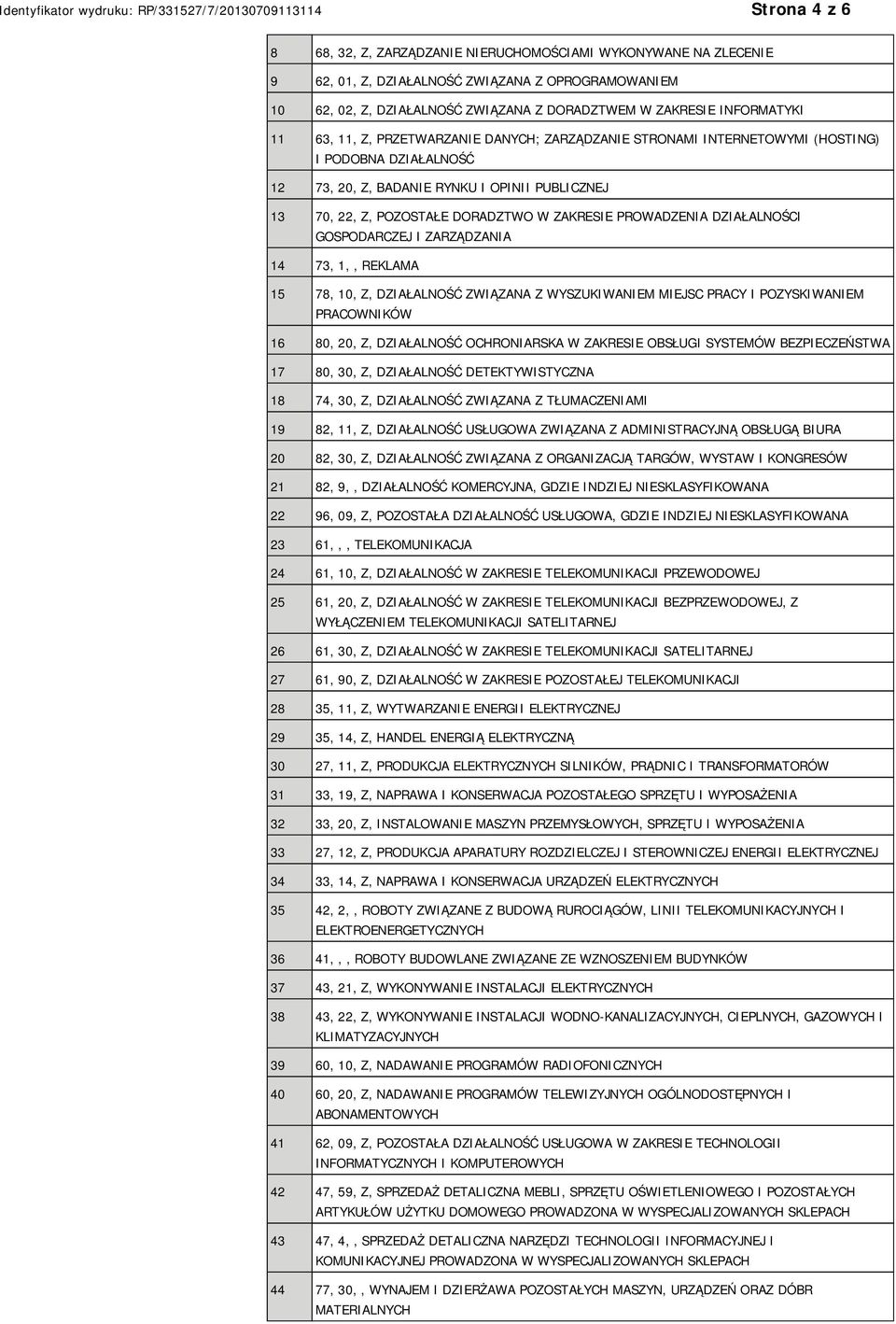 Identyfikator wydruku: RP/331527/7/20130709113114

Strona 4 z 6

| | |
|---|---|
| 8 | 68, 32, Z, ZARZĄDZANIE NIERUCHOMOŚCIAMI WYKONYWANE NA ZLECENIE |
| 9 | 62, 01, Z, DZIAŁALNOŚĆ ZWIĄZANA Z OPROGRAMOWANIEM |
| 10 | 62, 02, Z, DZIAŁALNOŚĆ ZWIĄZANA Z DORADZTWEM W ZAKRESIE INFORMATYKI |
| 11 | 63, 11, Z, PRZETWARZANIE DANYCH; ZARZĄDZANIE STRONAMI INTERNETOWYMI (HOSTING) I PODOBNA DZIAŁALNOŚĆ |
| 12 | 73, 20, Z, BADANIE RYNKU I OPINII PUBLICZNEJ |
| 13 | 70, 22, Z, POZOSTAŁE DORADZTWO W ZAKRESIE PROWADZENIA DZIAŁALNOŚCI GOSPODARCZEJ I ZARZĄDZANIA |
| 14 | 73, 1, , REKLAMA |
| 15 | 78, 10, Z, DZIAŁALNOŚĆ ZWIĄZANA Z WYSZUKIWANIEM MIEJSC PRACY I POZYSKIWANIEM PRACOWNIKÓW |
| 16 | 80, 20, Z, DZIAŁALNOŚĆ OCHRONIARSKA W ZAKRESIE OBSŁUGI SYSTEMÓW BEZPIECZEŃSTWA |
| 17 | 80, 30, Z, DZIAŁALNOŚĆ DETEKTYWISTYCZNA |
| 18 | 74, 30, Z, DZIAŁALNOŚĆ ZWIĄZANA Z TŁUMACZENIAMI |
| 19 | 82, 11, Z, DZIAŁALNOŚĆ USŁUGOWA ZWIĄZANA Z ADMINISTRACYJNĄ OBSŁUGĄ BIURA |
| 20 | 82, 30, Z, DZIAŁALNOŚĆ ZWIĄZANA Z ORGANIZACJĄ TARGÓW, WYSTAW I KONGRESÓW |
| 21 | 82, 9, , DZIAŁALNOŚĆ KOMERCYJNA, GDZIE INDZIEJ NIESKLASYFIKOWANA |
| 22 | 96, 09, Z, POZOSTAŁA DZIAŁALNOŚĆ USŁUGOWA, GDZIE INDZIEJ NIESKLASYFIKOWANA |
| 23 | 61, , , TELEKOMUNIKACJA |
| 24 | 61, 10, Z, DZIAŁALNOŚĆ W ZAKRESIE TELEKOMUNIKACJI PRZEWODOWEJ |
| 25 | 61, 20, Z, DZIAŁALNOŚĆ W ZAKRESIE TELEKOMUNIKACJI BEZPRZEWODOWEJ, Z WYŁĄCZENIEM TELEKOMUNIKACJI SATELITARNEJ |
| 26 | 61, 30, Z, DZIAŁALNOŚĆ W ZAKRESIE TELEKOMUNIKACJI SATELITARNEJ |
| 27 | 61, 90, Z, DZIAŁALNOŚĆ W ZAKRESIE POZOSTAŁEJ TELEKOMUNIKACJI |
| 28 | 35, 11, Z, WYTWARZANIE ENERGII ELEKTRYCZNEJ |
| 29 | 35, 14, Z, HANDEL ENERGIĄ ELEKTRYCZNĄ |
| 30 | 27, 11, Z, PRODUKCJA ELEKTRYCZNYCH SILNIKÓW, PRĄDNIC I TRANSFORMATORÓW |
| 31 | 33, 19, Z, NAPRAWA I KONSERWACJA POZOSTAŁEGO SPRZĘTU I WYPOSAŻENIA |
| 32 | 33, 20, Z, INSTALOWANIE MASZYN PRZEMYSŁOWYCH, SPRZĘTU I WYPOSAŻENIA |
| 33 | 27, 12, Z, PRODUKCJA APARATURY ROZDZIELCZEJ I STEROWNICZEJ ENERGII ELEKTRYCZNEJ |
| 34 | 33, 14, Z, NAPRAWA I KONSERWACJA URZĄDZEŃ ELEKTRYCZNYCH |
| 35 | 42, 2, , ROBOTY ZWIĄZANE Z BUDOWĄ RUROCIĄGÓW, LINII TELEKOMUNIKACYJNYCH I ELEKTROENERGETYCZNYCH |
| 36 | 41, , , ROBOTY BUDOWLANE ZWIĄZANE ZE WZNOSZENIEM BUDYNKÓW |
| 37 | 43, 21, Z, WYKONYWANIE INSTALACJI ELEKTRYCZNYCH |
| 38 | 43, 22, Z, WYKONYWANIE INSTALACJI WODNO-KANALIZACYJNYCH, CIEPLNYCH, GAZOWYCH I KLIMATYZACYJNYCH |
| 39 | 60, 10, Z, NADAWANIE PROGRAMÓW RADIOFONICZNYCH |
| 40 | 60, 20, Z, NADAWANIE PROGRAMÓW TELEWIZYJNYCH OGÓLNODOSTĘPNYCH I ABONAMENTOWYCH |
| 41 | 62, 09, Z, POZOSTAŁA DZIAŁALNOŚĆ USŁUGOWA W ZAKRESIE TECHNOLOGII INFORMATYCZNYCH I KOMPUTEROWYCH |
| 42 | 47, 59, Z, SPRZEDAŻ DETALICZNA MEBLI, SPRZĘTU OŚWIETLENIOWEGO I POZOSTAŁYCH ARTYKUŁÓW UŻYTKU DOMOWEGO PROWADZONA W WYSPECJALIZOWANYCH SKLEPACH |
| 43 | 47, 4, , SPRZEDAŻ DETALICZNA NARZĘDZI TECHNOLOGII INFORMACYJNEJ I KOMUNIKACYJNEJ PROWADZONA W WYSPECJALIZOWANYCH SKLEPACH |
| 44 | 77, 30, , WYNAJEM I DZIERŻAWA POZOSTAŁYCH MASZYN, URZĄDZEŃ ORAZ DÓBR MATERIALNYCH |